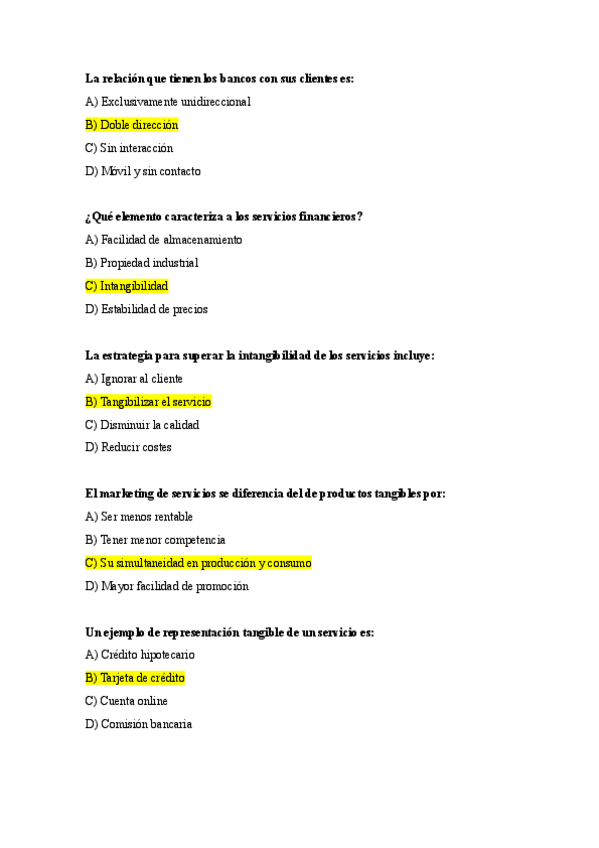 La relación que tienen los bancos con sus clientes es:

A) Exclusivamente unidireccional

B) Doble dirección

C) Sin interacción

D) Móvil y sin contacto

¿Qué elemento caracteriza a los servicios financieros?

A) Facilidad de almacenamiento

B) Propiedad industrial

C) Intangibilidad

D) Estabilidad de precios

La estrategia para superar la intangibilidad de los servicios incluye:

A) Ignorar al cliente

B) Tangibilizar el servicio

C) Disminuir la calidad

D) Reducir costes

El marketing de servicios se diferencia del de productos tangibles por:

A) Ser menos rentable

B) Tener menor competencia

C) Su simultaneidad en producción y consumo

D) Mayor facilidad de promoción

Un ejemplo de representación tangible de un servicio es:

A) Crédito hipotecario

B) Tarjeta de crédito

C) Cuenta online

D) Comisión bancaria